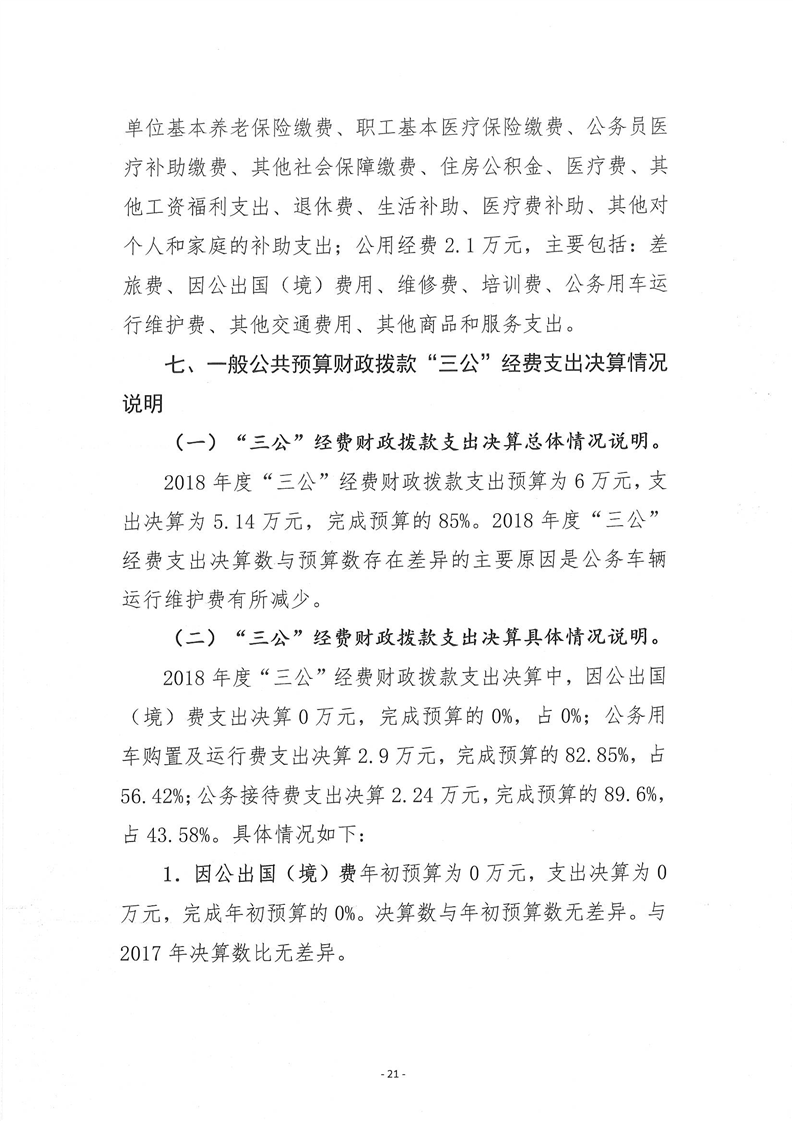 单位基本养老保险缴费、职工基本医疗保险缴费、公务员医疗补助缴费、其他社会保障缴费、住房公积金、医疗费、其他工资福利支出、退休费、生活补助、医疗费补助、其他对个人和家庭的补助支出；公用经费 2.1 万元，主要包括：差旅费、因公出国（境）费用、维修费、培训费、公务用车运行维护费、其他交通费用、其他商品和服务支出。

七、一般公共预算财政拨款“三公”经费支出决算情况说明

（一）“三公”经费财政拨款支出决算总体情况说明。

2018 年度“三公”经费财政拨款支出预算为 6 万元，支出决算为 5.14 万元，完成预算的 85%。2018 年度“三公”经费支出决算数与预算数存在差异的主要原因是公务车辆运行维护费有所减少。

（二）“三公”经费财政拨款支出决算具体情况说明。

2018 年度“三公”经费财政拨款支出决算中，因公出国（境）费支出决算 0 万元，完成预算的 0%，占 0%；公务用车购置及运行费支出决算 2.9 万元，完成预算的 82.85%，占 56.42%；公务接待费支出决算 2.24 万元，完成预算的 89.6%，占 43.58%。具体情况如下：

1．因公出国（境）费年初预算为 0 万元，支出决算为 0 万元，完成年初预算的 0%。决算数与年初预算数无差异。与 2017 年决算数比无差异。

- 21 -